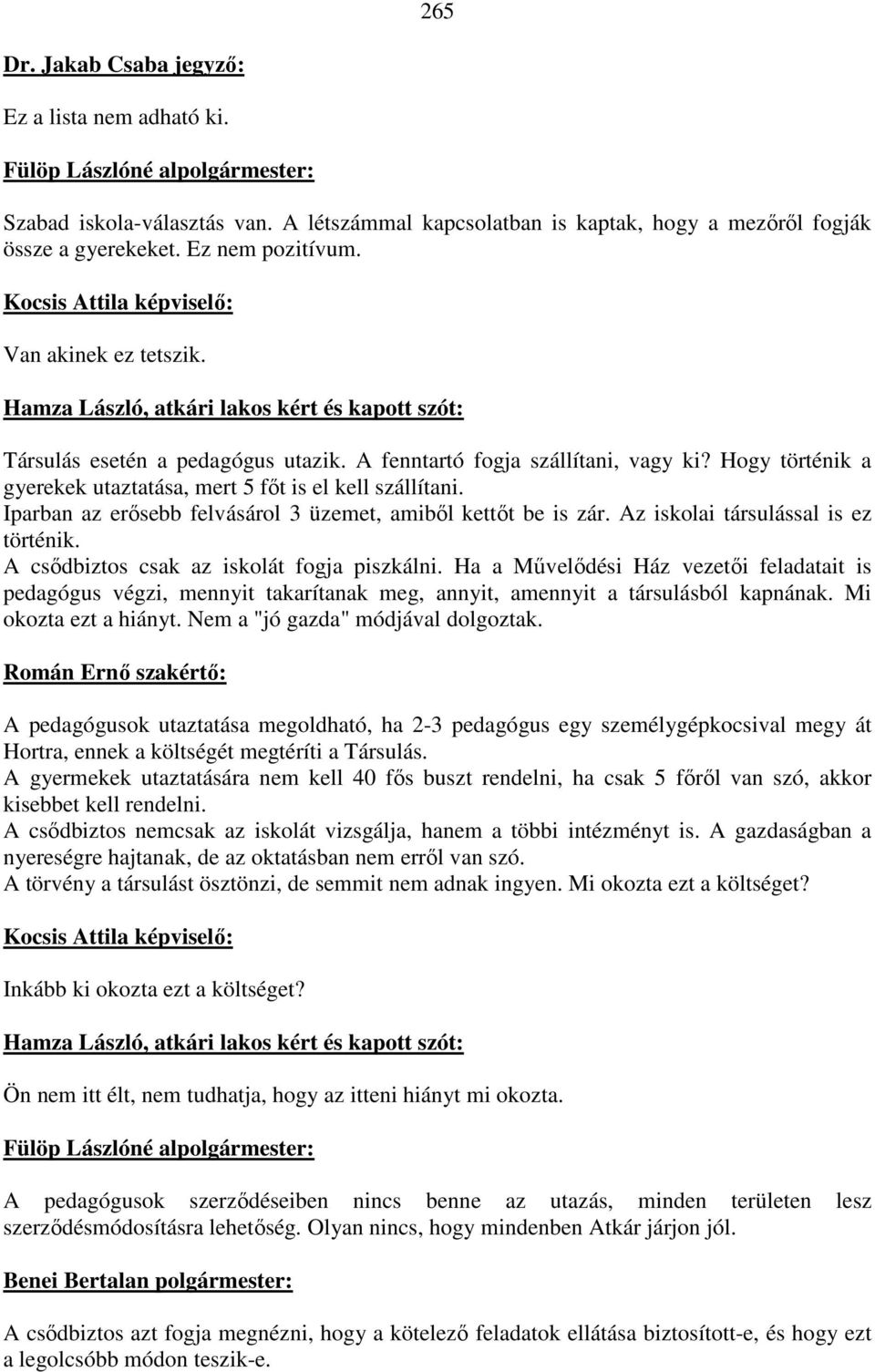 265

Dr. Jakab Csaba jegyző:

Ez a lista nem adható ki.

Fülöp Lászlóné alpolgármester:

Szabad iskola-választás van. A létszámmal kapcsolatban is kaptak, hogy a mezőről fogják össze a gyerekeket. Ez nem pozitívum.

Kocsis Attila képviselő:

Van akinek ez tetszik.

Hamza László, atkári lakos kért és kapott szót:

Társulás esetén a pedagógus utazik. A fenntartó fogja szállítani, vagy ki? Hogy történik a gyerekek utaztatása, mert 5 főt is el kell szállítani.
Iparban az erősebb felvásárol 3 üzemet, amiből kettőt be is zár. Az iskolai társulással is ez történik.
A csődbiztos csak az iskolát fogja piszkálni. Ha a Művelődési Ház vezetői feladatait is pedagógus végzi, mennyit takarítanak meg, annyit, amennyit a társulásból kapnának. Mi okozta ezt a hiányt. Nem a "jó gazda" módjával dolgoztak.

Román Ernő szakértő:

A pedagógusok utaztatása megoldható, ha 2-3 pedagógus egy személygépkocsival megy át Hortra, ennek a költségét megtéríti a Társulás.
A gyermekek utaztatására nem kell 40 fős buszt rendelni, ha csak 5 főről van szó, akkor kisebbet kell rendelni.
A csődbiztos nemcsak az iskolát vizsgálja, hanem a többi intézményt is. A gazdaságban a nyereségre hajtanak, de az oktatásban nem erről van szó.
A törvény a társulást ösztönzi, de semmit nem adnak ingyen. Mi okozta ezt a költséget?

Kocsis Attila képviselő:

Inkább ki okozta ezt a költséget?

Hamza László, atkári lakos kért és kapott szót:

Ön nem itt élt, nem tudhatja, hogy az itteni hiányt mi okozta.

Fülöp Lászlóné alpolgármester:

A pedagógusok szerződéseiben nincs benne az utazás, minden területen lesz szerződésmódosításra lehetőség. Olyan nincs, hogy mindenben Atkár járjon jól.

Benei Bertalan polgármester:

A csődbiztos azt fogja megnézni, hogy a kötelező feladatok ellátása biztosított-e, és hogy ezt a legolcsóbb módon teszik-e.